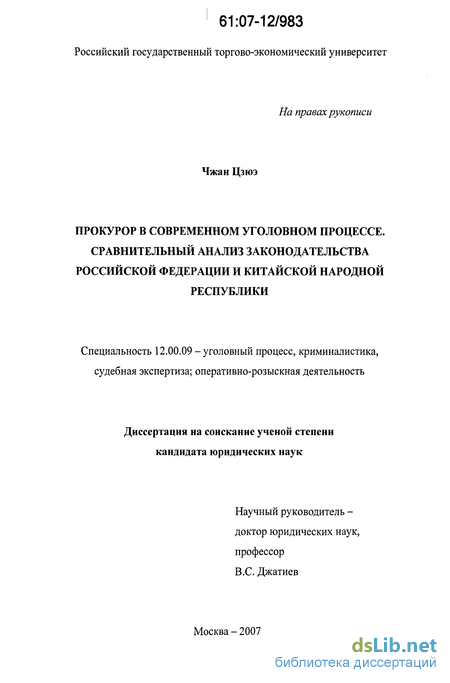 61:07-12/983

Российский государственный торгово-экономический университет

На правах рукописи

Чжан Цзюэ

ПРОКУРОР В СОВРЕМЕННОМ УГОЛОВНОМ ПРОЦЕССЕ. СРАВНИТЕЛЬНЫЙ АНАЛИЗ ЗАКОНОДАТЕЛЬСТВА РОССИЙСКОЙ ФЕДЕРАЦИИ И КИТАЙСКОЙ НАРОДНОЙ РЕСПУБЛИКИ

Специальность 12.00.09 – уголовный процесс, криминалистика, судебная экспертиза; оперативно-розыскная деятельность

Диссертация на соискание ученой степени кандидата юридических наук

Научный руководитель – доктор юридических наук, профессор В.С. Джатиев

Москва – 2007

dsLib.net
библиотека диссертаций